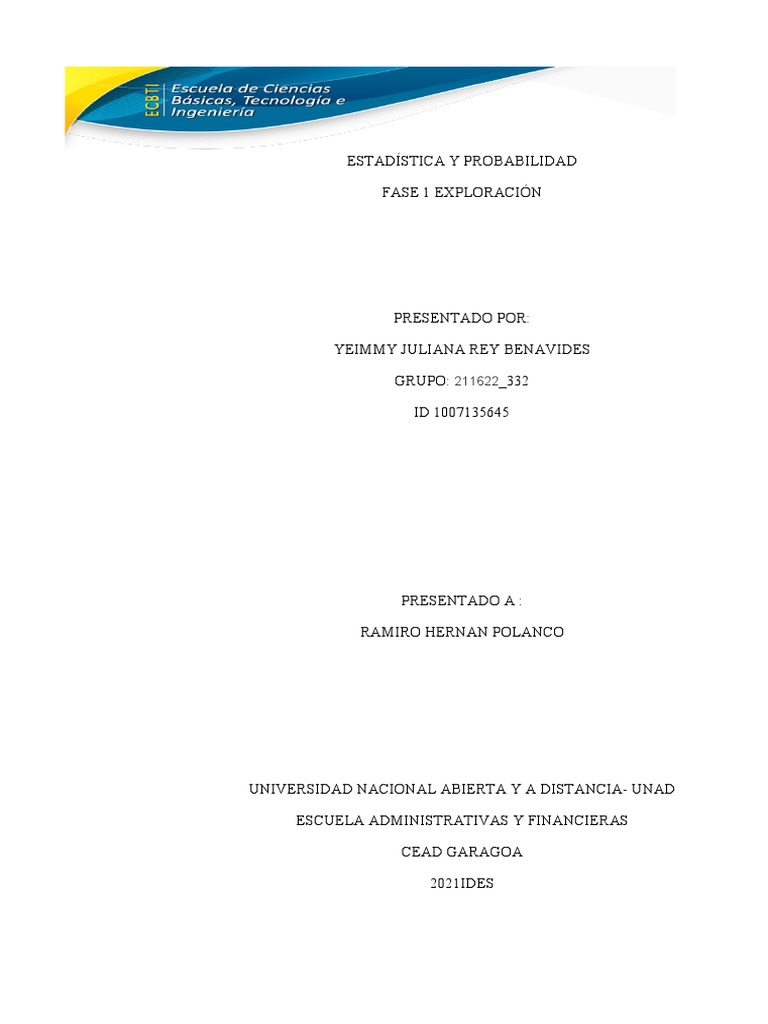 ECBTI
Escuela de Ciencias
Básicas, Tecnología e
Ingeniería

ESTADÍSTICA Y PROBABILIDAD

FASE 1 EXPLORACIÓN

PRESENTADO POR:

YEIMMY JULIANA REY BENAVIDES

GRUPO: 211622_332

ID 1007135645

PRESENTADO A :

RAMIRO HERNAN POLANCO

UNIVERSIDAD NACIONAL ABIERTA Y A DISTANCIA- UNAD

ESCUELA ADMINISTRATIVAS Y FINANCIERAS

CEAD GARAGOA

2021IDES